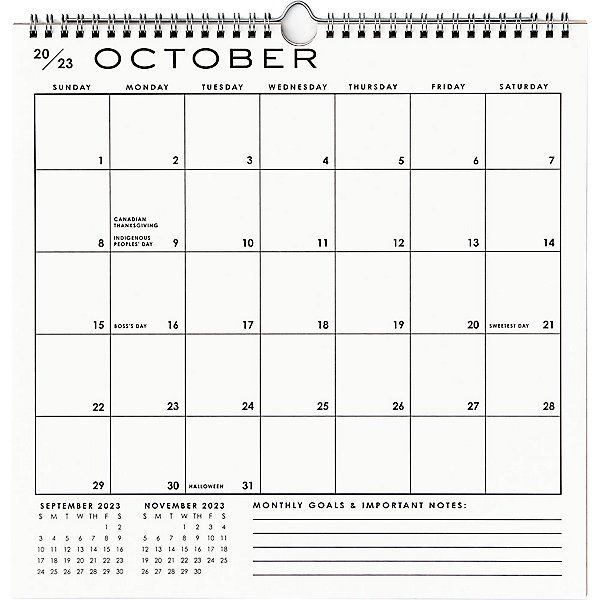 20/23 OCTOBER

| SUNDAY | MONDAY | TUESDAY | WEDNESDAY | THURSDAY | FRIDAY | SATURDAY |
|---|---|---|---|---|---|---|
| 1 | 2 | 3 | 4 | 5 | 6 | 7 |
| 8 | CANADIAN THANKSGIVING INDIGENOUS PEOPLES' DAY 9 | 10 | 11 | 12 | 13 | 14 |
| 15 | BOSS'S DAY 16 | 17 | 18 | 19 | 20 | SWEETEST DAY 21 |
| 22 | 23 | 24 | 25 | 26 | 27 | 28 |
| 29 | 30 | HALLOWEEN 31 | | | | |

SEPTEMBER 2023

| S | M | T | W | TH | F | S |
|---|---|---|---|---|---|---|
| | | | | | 1 | 2 |
| 3 | 4 | 5 | 6 | 7 | 8 | 9 |
| 10 | 11 | 12 | 13 | 14 | 15 | 16 |
| 17 | 18 | 19 | 20 | 21 | 22 | 23 |
| 24 | 25 | 26 | 27 | 28 | 29 | 30 |

NOVEMBER 2023

| S | M | T | W | TH | F | S |
|---|---|---|---|---|---|---|
| | | | 1 | 2 | 3 | 4 |
| 5 | 6 | 7 | 8 | 9 | 10 | 11 |
| 12 | 13 | 14 | 15 | 16 | 17 | 18 |
| 19 | 20 | 21 | 22 | 23 | 24 | 25 |
| 26 | 27 | 28 | 29 | 30 | | |

MONTHLY GOALS & IMPORTANT NOTES: